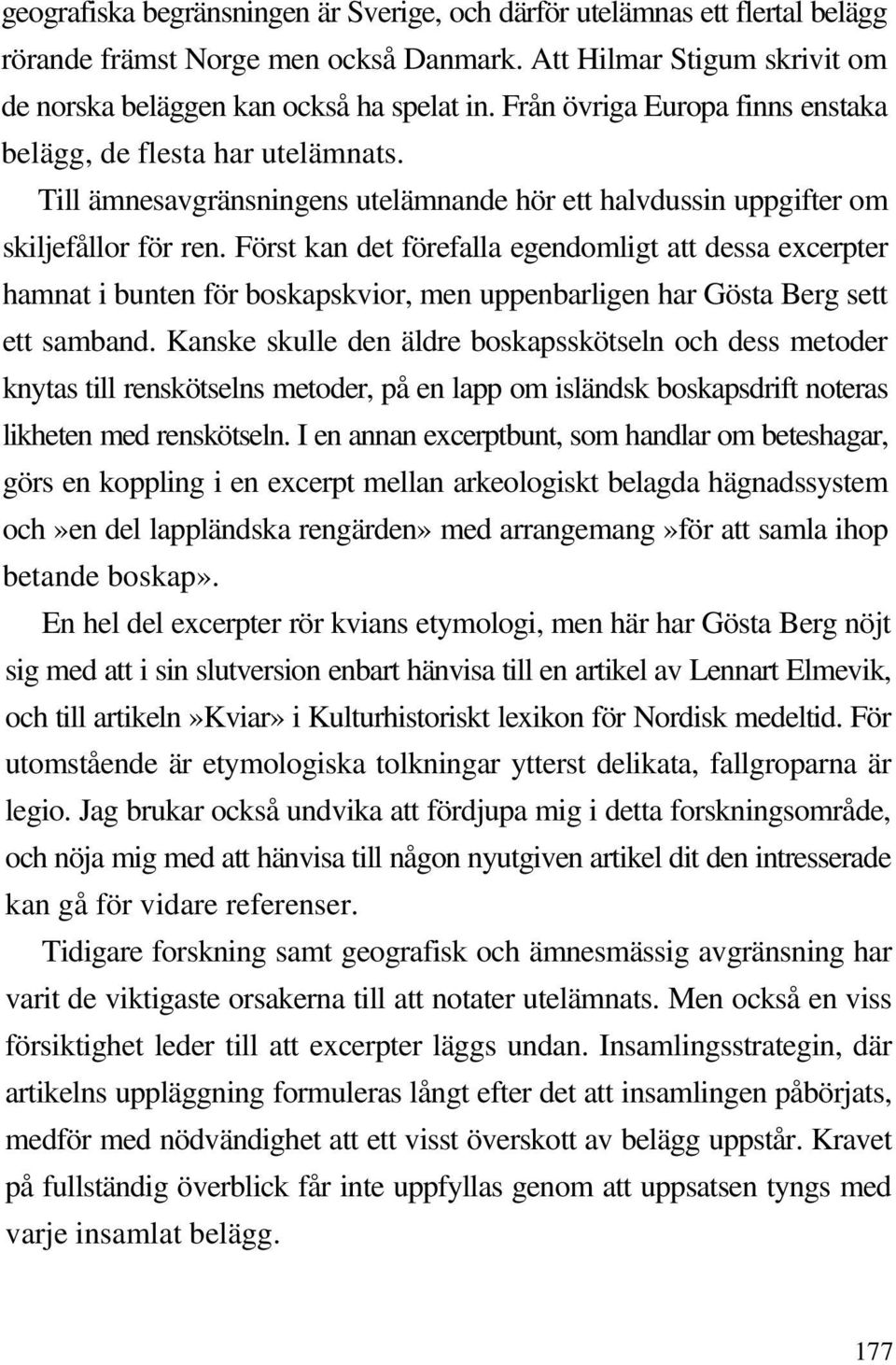 geografiska begränsningen är Sverige, och därför utelämnas ett flertal belägg rörande främst Norge men också Danmark. Att Hilmar Stigum skrivit om de norska beläggen kan också ha spelat in. Från övriga Europa finns enstaka belägg, de flesta har utelämnats.

Till ämnesavgränsningens utelämnande hör ett halvdussin uppgifter om skiljefållor för ren. Först kan det förefalla egendomligt att dessa excerpter hamnat i bunten för boskapskvior, men uppenbarligen har Gösta Berg sett ett samband. Kanske skulle den äldre boskapsskötseln och dess metoder knytas till renskötselns metoder, på en lapp om isländsk boskapsdrift noteras likheten med renskötseln. I en annan excerptbunt, som handlar om beteshagar, görs en koppling i en excerpt mellan arkeologiskt belagda hägnadssystem och»en del lappländska rengärden» med arrangemang»för att samla ihop betande boskap».

En hel del excerpter rör kvians etymologi, men här har Gösta Berg nöjt sig med att i sin slutversion enbart hänvisa till en artikel av Lennart Elmevik, och till artikeln»Kviar» i Kulturhistoriskt lexikon för Nordisk medeltid. För utomstående är etymologiska tolkningar ytterst delikata, fallgroparna är legio. Jag brukar också undvika att fördjupa mig i detta forskningsområde, och nöja mig med att hänvisa till någon nyutgiven artikel dit den intresserade kan gå för vidare referenser.

Tidigare forskning samt geografisk och ämnesmässig avgränsning har varit de viktigaste orsakerna till att notater utelämnats. Men också en viss försiktighet leder till att excerpter läggs undan. Insamlingsstrategin, där artikelns uppläggning formuleras långt efter det att insamlingen påbörjats, medför med nödvändighet att ett visst överskott av belägg uppstår. Kravet på fullständig överblick får inte uppfyllas genom att uppsatsen tyngs med varje insamlat belägg.

177